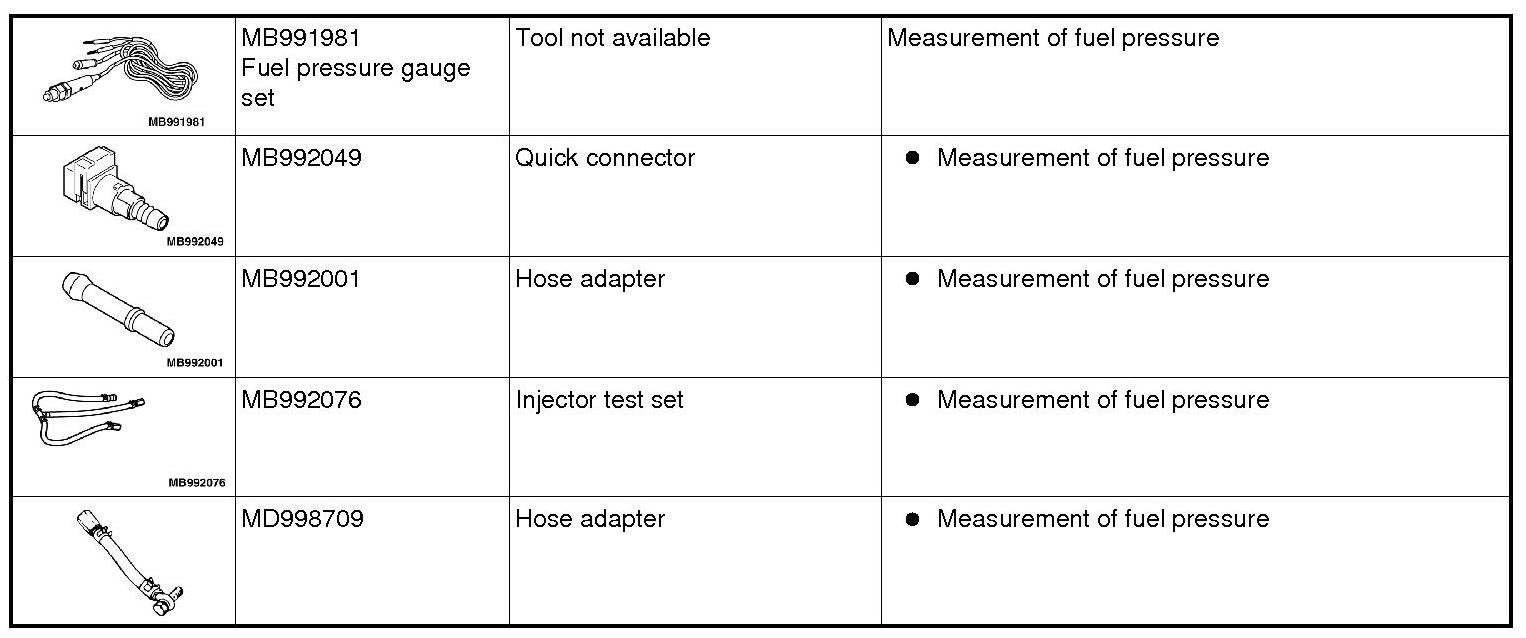 | MB991981 | MB991981 Fuel pressure gauge set | Tool not available | Measurement of fuel pressure |
|---|---|---|---|
| MB992049 | MB992049 | Quick connector | • Measurement of fuel pressure |
| MB992001 | MB992001 | Hose adapter | • Measurement of fuel pressure |
| MB992076 | MB992076 | Injector test set | • Measurement of fuel pressure |
|  | MD998709 | Hose adapter | • Measurement of fuel pressure |